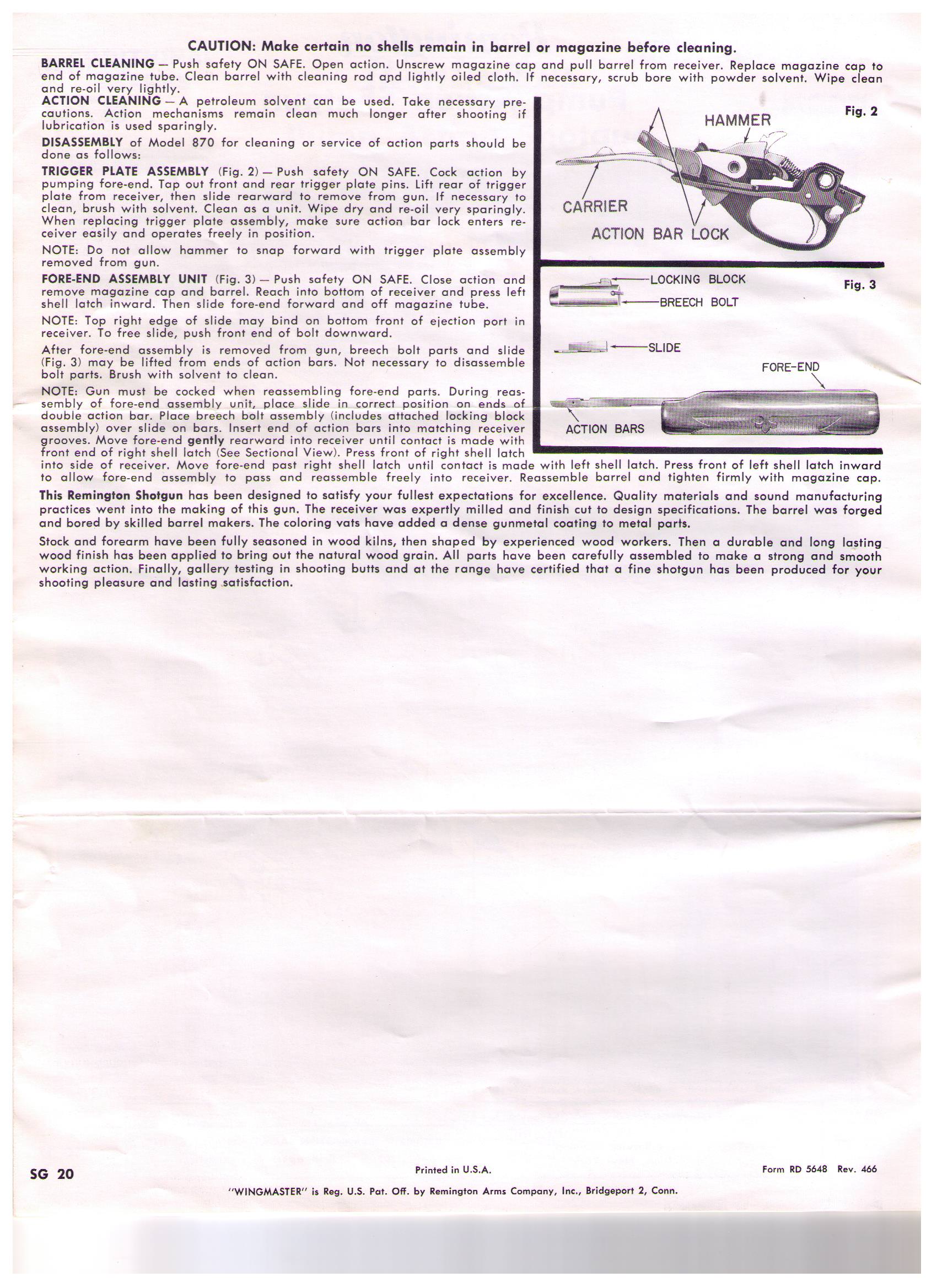 CAUTION: Make certain no shells remain in barrel or magazine before cleaning.

BARREL CLEANING — Push safety ON SAFE. Open action. Unscrew magazine cap and pull barrel from receiver. Replace magazine cap to end of magazine tube. Clean barrel with cleaning rod and lightly oiled cloth. If necessary, scrub bore with powder solvent. Wipe clean and re-oil very lightly.

ACTION CLEANING — A petroleum solvent can be used. Take necessary precautions. Action mechanisms remain clean much longer after shooting if lubrication is used sparingly.

DISASSEMBLY of Model 870 for cleaning or service of action parts should be done as follows:

TRIGGER PLATE ASSEMBLY (Fig. 2) — Push safety ON SAFE. Cock action by pumping fore-end. Tap out front and rear trigger plate pins. Lift rear of trigger plate from receiver, then slide rearward to remove from gun. If necessary to clean, brush with solvent. Clean as a unit. Wipe dry and re-oil very sparingly. When replacing trigger plate assembly, make sure action bar lock enters receiver easily and operates freely in position.

NOTE: Do not allow hammer to snap forward with trigger plate assembly removed from gun.

FORE-END ASSEMBLY UNIT (Fig. 3) — Push safety ON SAFE. Close action and remove magazine cap and barrel. Reach into bottom of receiver and press left shell latch inward. Then slide fore-end forward and off magazine tube.

NOTE: Top right edge of slide may bind on bottom front of ejection port in receiver. To free slide, push front end of bolt downward.

After fore-end assembly is removed from gun, breech bolt parts and slide (Fig. 3) may be lifted from ends of action bars. Not necessary to disassemble bolt parts. Brush with solvent to clean.

NOTE: Gun must be cocked when reassembling fore-end parts. During reassembly of fore-end assembly unit, place slide in correct position on ends of double action bar. Place breech bolt assembly (includes attached locking block assembly) over slide on bars. Insert end of action bars into matching receiver grooves. Move fore-end gently rearward into receiver until contact is made with front end of right shell latch (See Sectional View). Press front of right shell latch into side of receiver. Move fore-end past right shell latch until contact is made with left shell latch. Press front of left shell latch inward to allow fore-end assembly to pass and reassemble freely into receiver. Reassemble barrel and tighten firmly with magazine cap.

Fig. 2
HAMMER
CARRIER
ACTION BAR LOCK

Fig. 3
LOCKING BLOCK
BREECH BOLT
SLIDE
FORE-END
ACTION BARS

This Remington Shotgun has been designed to satisfy your fullest expectations for excellence. Quality materials and sound manufacturing practices went into the making of this gun. The receiver was expertly milled and finish cut to design specifications. The barrel was forged and bored by skilled barrel makers. The coloring vats have added a dense gunmetal coating to metal parts.

Stock and forearm have been fully seasoned in wood kilns, then shaped by experienced wood workers. Then a durable and long lasting wood finish has been applied to bring out the natural wood grain. All parts have been carefully assembled to make a strong and smooth working action. Finally, gallery testing in shooting butts and at the range have certified that a fine shotgun has been produced for your shooting pleasure and lasting satisfaction.

SG 20
Printed in U.S.A.
Form RD 5648 Rev. 466
"WINGMASTER" is Reg. U.S. Pat. Off. by Remington Arms Company, Inc., Bridgeport 2, Conn.